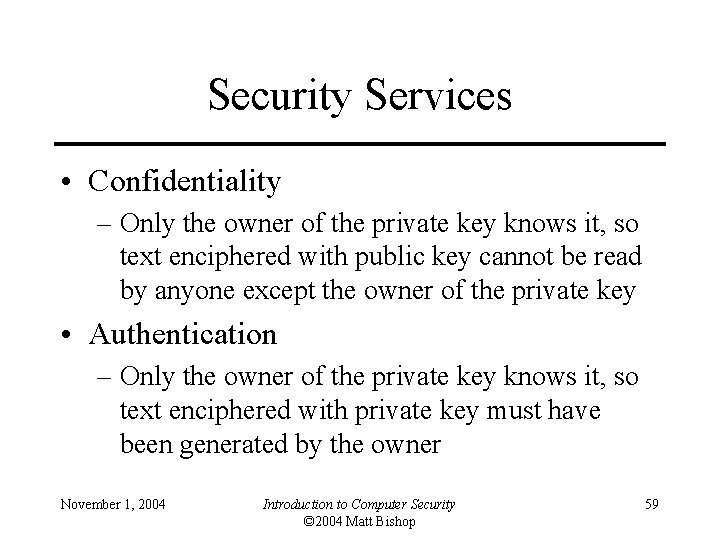 Security Services

• Confidentiality
– Only the owner of the private key knows it, so text enciphered with public key cannot be read by anyone except the owner of the private key

• Authentication
– Only the owner of the private key knows it, so text enciphered with private key must have been generated by the owner

November 1, 2004

Introduction to Computer Security
©2004 Matt Bishop

59